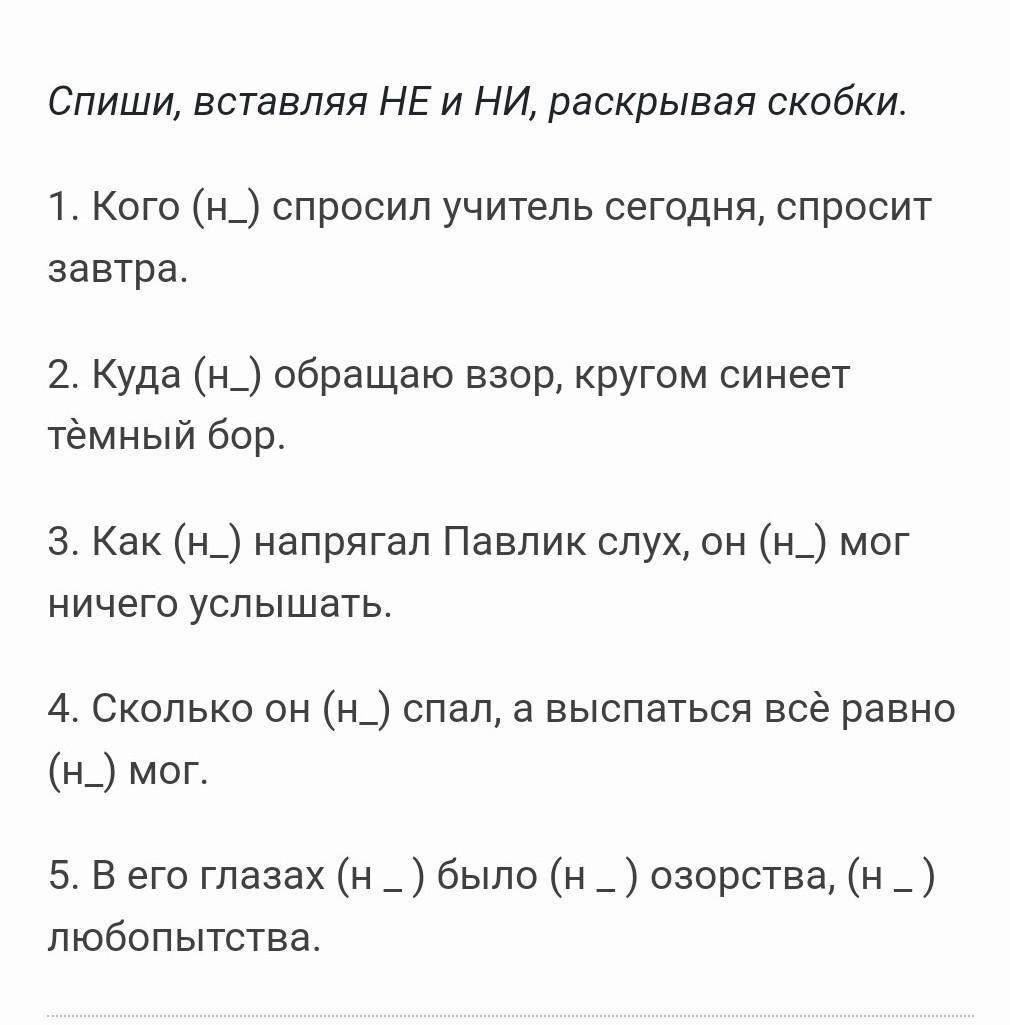 Спиши, вставляя НЕ и НИ, раскрывая скобки.

1. Кого (н_) спросил учитель сегодня, спросит завтра.

2. Куда (н_) обращаю взор, кругом синеет тѐмный бор.

3. Как (н_) напрягал Павлик слух, он (н_) мог ничего услышать.

4. Сколько он (н_) спал, а выспаться всѐ равно (н_) мог.

5. В его глазах (н _ ) было (н _ ) озорства, (н _ ) любопытства.